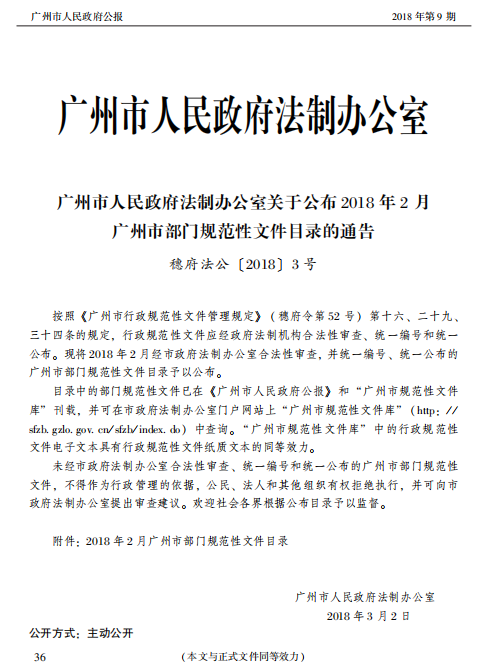 广州市人民政府公报　　2018 年第 9 期

广州市人民政府法制办公室

广州市人民政府法制办公室关于公布 2018 年 2 月广州市部门规范性文件目录的通告

穗府法公〔2018〕3 号

按照《广州市行政规范性文件管理规定》（穗府令第 52 号）第十六、二十九、三十四条的规定，行政规范性文件应经政府法制机构合法性审查、统一编号和统一公布。现将 2018 年 2 月经市政府法制办公室合法性审查，并统一编号、统一公布的广州市部门规范性文件目录予以公布。

目录中的部门规范性文件已在《广州市人民政府公报》和“广州市规范性文件库”刊载，并可在市政府法制办公室门户网站上“广州市规范性文件库”（http://sfzb.gzlo.gov.cn/sfzb/index.do）中查询。“广州市规范性文件库”中的行政规范性文件电子文本具有行政规范性文件纸质文本的同等效力。

未经市政府法制办公室合法性审查、统一编号和统一公布的广州市部门规范性文件，不得作为行政管理的依据，公民、法人和其他组织有权拒绝执行，并可向市政府法制办公室提出审查建议。欢迎社会各界根据公布目录予以监督。

附件：2018 年 2 月广州市部门规范性文件目录

广州市人民政府法制办公室
2018 年 3 月 2 日

公开方式：主动公开

36　　（本文与正式文件同等效力）